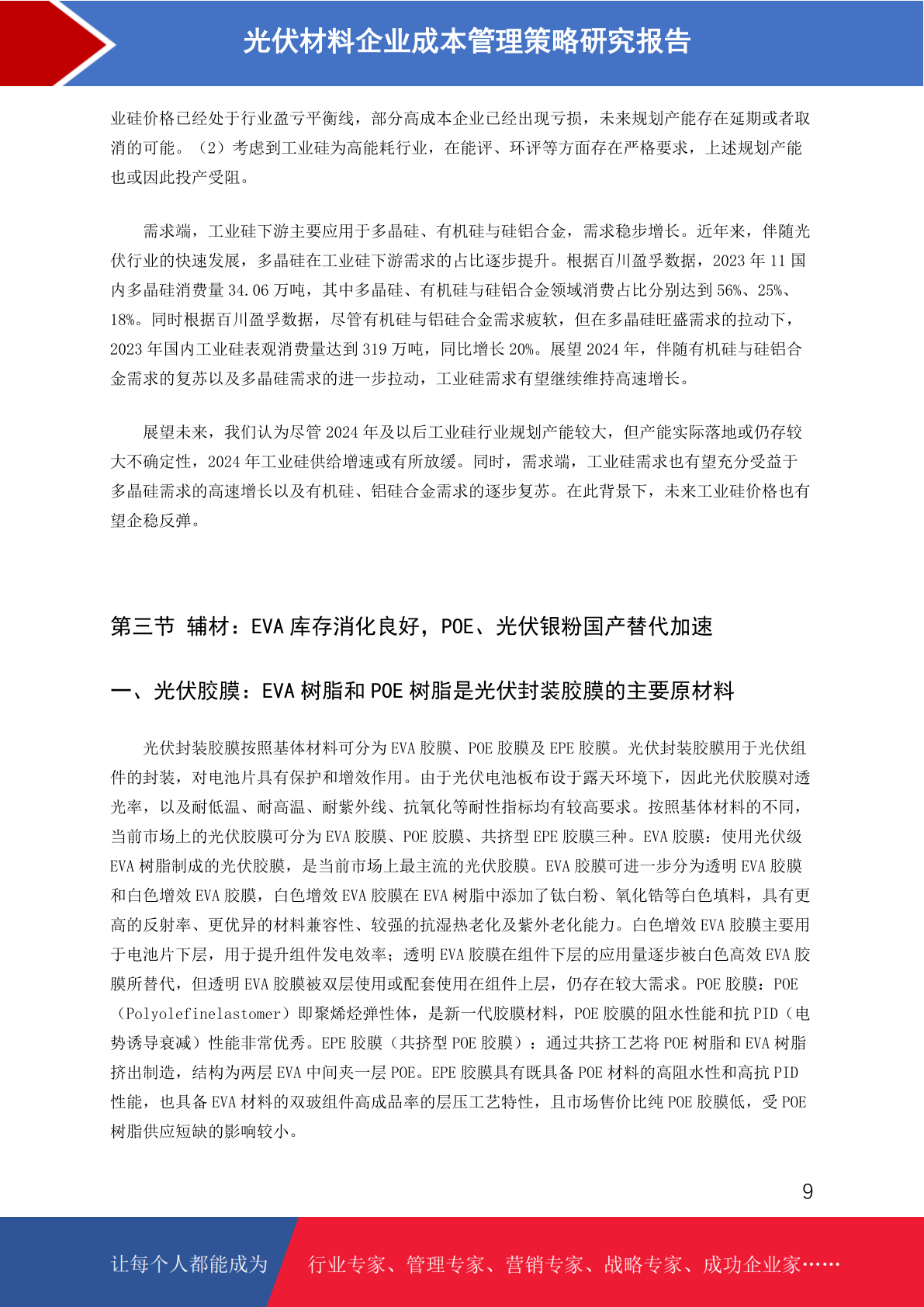 光伏材料企业成本管理策略研究报告

业硅价格已经处于行业盈亏平衡线，部分高成本企业已经出现亏损，未来规划产能存在延期或者取消的可能。（2）考虑到工业硅为高能耗行业，在能评、环评等方面存在严格要求，上述规划产能也或因此投产受阻。

需求端，工业硅下游主要应用于多晶硅、有机硅与硅铝合金，需求稳步增长。近年来，伴随光伏行业的快速发展，多晶硅在工业硅下游需求的占比逐步提升。根据百川盈孚数据，2023 年 11 国内多晶硅消费量 34.06 万吨，其中多晶硅、有机硅与硅铝合金领域消费占比分别达到 56%、25%、18%。同时根据百川盈孚数据，尽管有机硅与铝硅合金需求疲软，但在多晶硅旺盛需求的拉动下，2023 年国内工业硅表观消费量达到 319 万吨，同比增长 20%。展望 2024 年，伴随有机硅与硅铝合金需求的复苏以及多晶硅需求的进一步拉动，工业硅需求有望继续维持高速增长。

展望未来，我们认为尽管 2024 年及以后工业硅行业规划产能较大，但产能实际落地或仍存较大不确定性，2024 年工业硅供给增速或有所放缓。同时，需求端，工业硅需求也有望充分受益于多晶硅需求的高速增长以及有机硅、铝硅合金需求的逐步复苏。在此背景下，未来工业硅价格也有望企稳反弹。

第三节 辅材：EVA 库存消化良好，POE、光伏银粉国产替代加速

一、光伏胶膜：EVA 树脂和 POE 树脂是光伏封装胶膜的主要原材料

光伏封装胶膜按照基体材料可分为 EVA 胶膜、POE 胶膜及 EPE 胶膜。光伏封装胶膜用于光伏组件的封装，对电池片具有保护和增效作用。由于光伏电池板布设于露天环境下，因此光伏胶膜对透光率，以及耐低温、耐高温、耐紫外线、抗氧化等耐性指标均有较高要求。按照基体材料的不同，当前市场上的光伏胶膜可分为 EVA 胶膜、POE 胶膜、共挤型 EPE 胶膜三种。EVA 胶膜：使用光伏级 EVA 树脂制成的光伏胶膜，是当前市场上最主流的光伏胶膜。EVA 胶膜可进一步分为透明 EVA 胶膜和白色增效 EVA 胶膜，白色增效 EVA 胶膜在 EVA 树脂中添加了钛白粉、氧化锆等白色填料，具有更高的反射率、更优异的材料兼容性、较强的抗湿热老化及紫外老化能力。白色增效 EVA 胶膜主要用于电池片下层，用于提升组件发电效率；透明 EVA 胶膜在组件下层的应用量逐步被白色高效 EVA 胶膜所替代，但透明 EVA 胶膜被双层使用或配套使用在组件上层，仍存在较大需求。POE 胶膜：POE（Polyolefinelastomer）即聚烯烃弹性体，是新一代胶膜材料，POE 胶膜的阻水性能和抗 PID（电势诱导衰减）性能非常优秀。EPE 胶膜（共挤型 POE 胶膜）：通过共挤工艺将 POE 树脂和 EVA 树脂挤出制造，结构为两层 EVA 中间夹一层 POE。EPE 胶膜具有既具备 POE 材料的高阻水性和高抗 PID 性能，也具备 EVA 材料的双玻组件高成品率的层压工艺特性，且市场售价比纯 POE 胶膜低，受 POE 树脂供应短缺的影响较小。

9

让每个人都能成为 行业专家、管理专家、营销专家、战略专家、成功企业家……